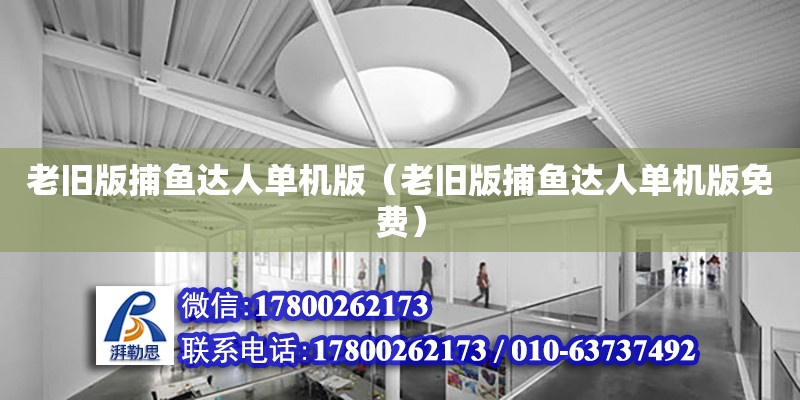 老旧版捕鱼达人单机版（老旧版捕鱼达人单机版免费）

湃勒思

微信:17800262173

联系电话:17800262173 / 010-63737492